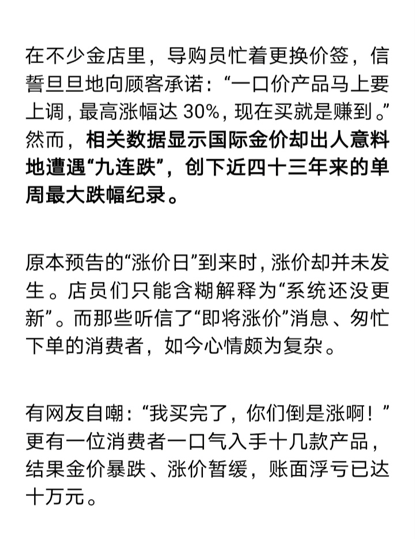 在不少金店里，导购员忙着更换价签，信誓旦旦地向顾客承诺：“一口价产品马上要上调，最高涨幅达 30%，现在买就是赚到。”然而，相关数据显示国际金价却出人意料地遭遇“九连跌”，创下近四十三年来的单周最大跌幅纪录。

原本预告的“涨价日”到来时，涨价却并未发生。店员们只能含糊解释为“系统还没更新”。而那些听信了“即将涨价”消息、匆忙下单的消费者，如今心情颇为复杂。

有网友自嘲：“我买完了，你们倒是涨啊！”更有一位消费者一口气入手十几款产品，结果金价暴跌、涨价暂缓，账面浮亏已达十万元。